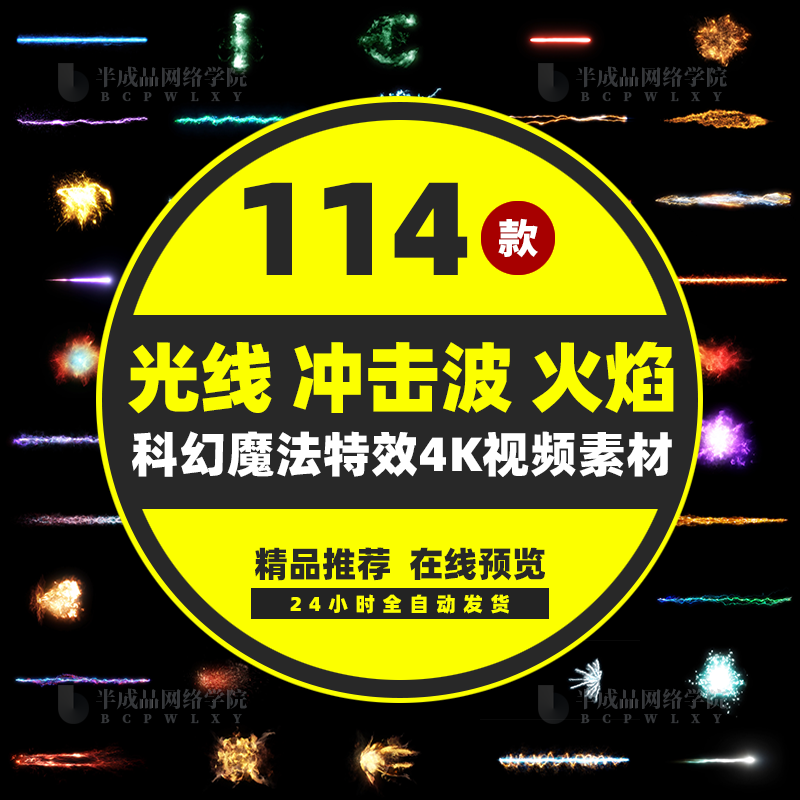 半成品网络学院
BCPWLXY

半成品网络学院
BCPWLXY

114 款

光线 冲击波 火焰

科幻魔法特效4K视频素材

精品推荐 在线预览

24小时全自动发货

半成品网络学院
BCPWLXY

半成品网络学院
BCPWLXY